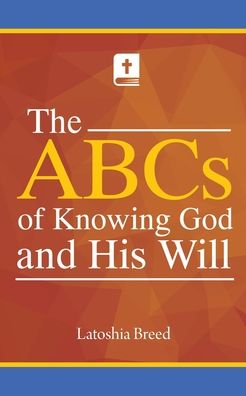 The
ABCs
of Knowing God
and His Will

Latoshia Breed